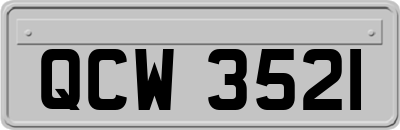 QCW 3521